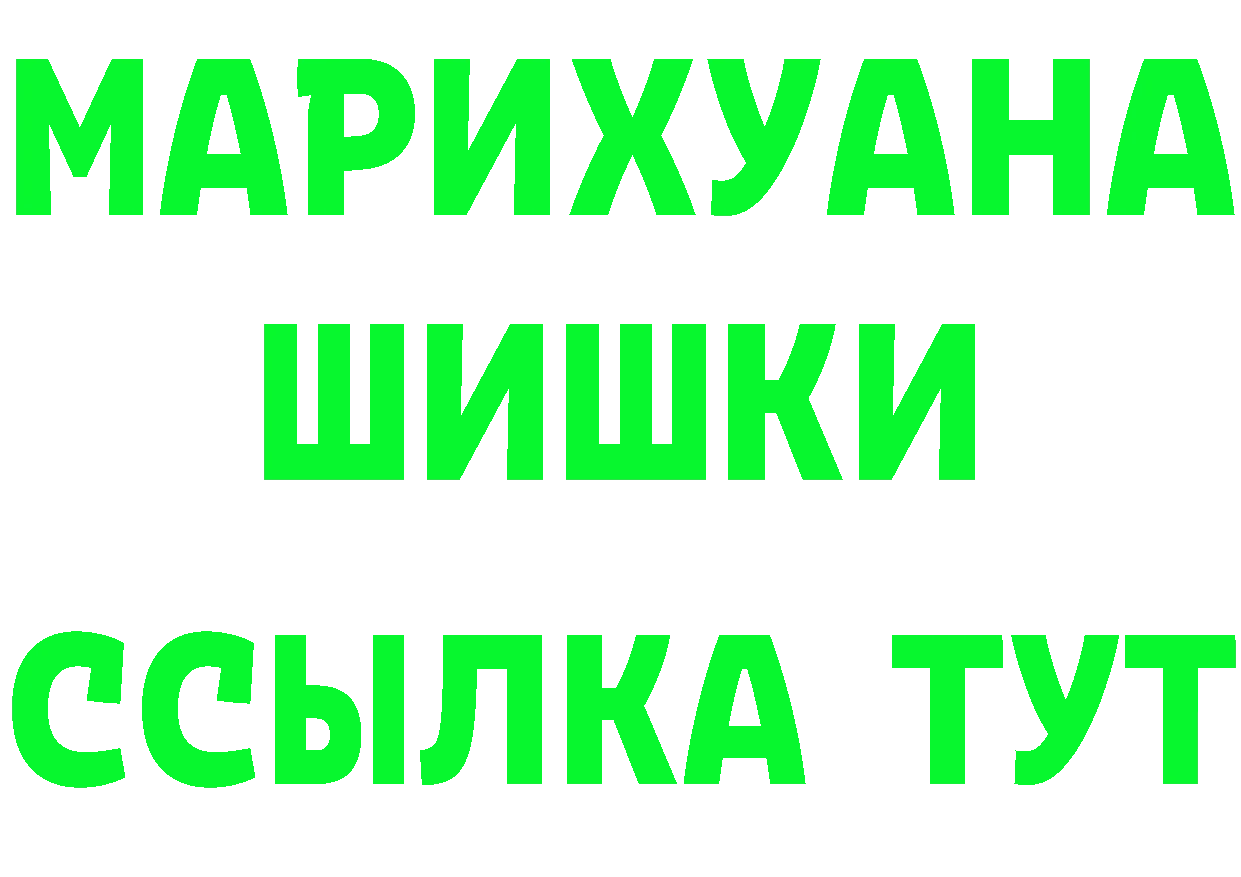 МАРИХУАНА
ШИШКИ
ССЫЛКА ТУТ